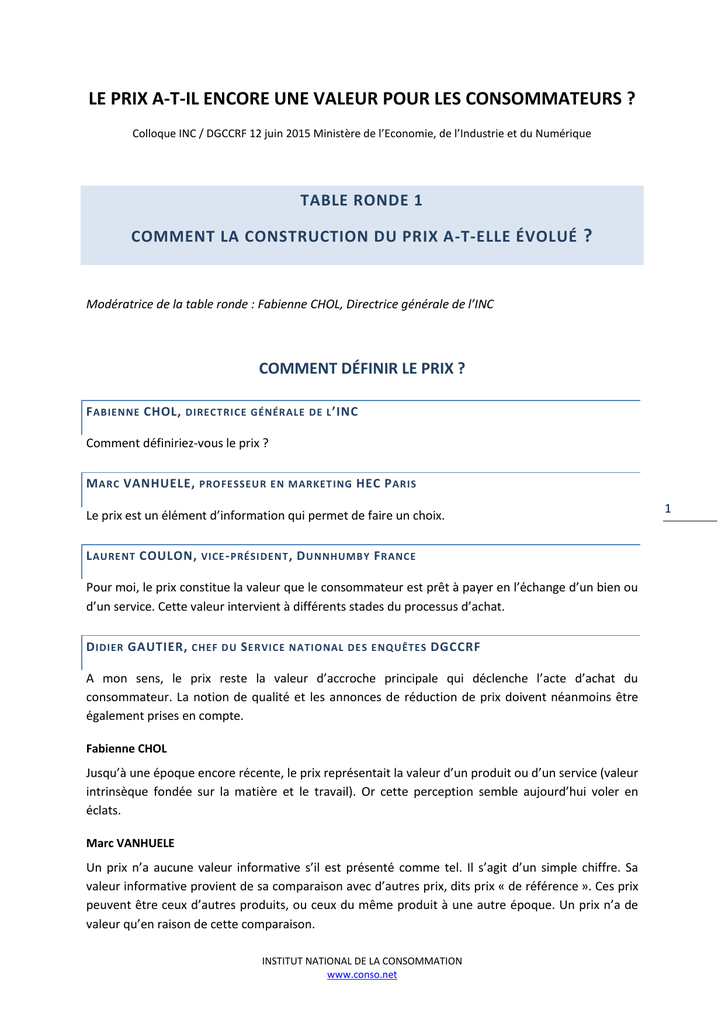 LE PRIX A-T-IL ENCORE UNE VALEUR POUR LES CONSOMMATEURS ?

Colloque INC / DGCCRF 12 juin 2015 Ministère de l'Economie, de l'Industrie et du Numérique

TABLE RONDE 1

COMMENT LA CONSTRUCTION DU PRIX A-T-ELLE ÉVOLUÉ ?

Modératrice de la table ronde : Fabienne CHOL, Directrice générale de l'INC

COMMENT DÉFINIR LE PRIX ?

FABIENNE CHOL, DIRECTRICE GÉNÉRALE DE L'INC

Comment définiriez-vous le prix ?

MARC VANHUELE, PROFESSEUR EN MARKETING HEC PARIS

Le prix est un élément d'information qui permet de faire un choix.

1

LAURENT COULON, VICE-PRÉSIDENT, DUNNHUMBY FRANCE

Pour moi, le prix constitue la valeur que le consommateur est prêt à payer en l'échange d'un bien ou d'un service. Cette valeur intervient à différents stades du processus d'achat.

DIDIER GAUTIER, CHEF DU SERVICE NATIONAL DES ENQUÊTES DGCCRF

A mon sens, le prix reste la valeur d'accroche principale qui déclenche l'acte d'achat du consommateur. La notion de qualité et les annonces de réduction de prix doivent néanmoins être également prises en compte.

Fabienne CHOL

Jusqu'à une époque encore récente, le prix représentait la valeur d'un produit ou d'un service (valeur intrinsèque fondée sur la matière et le travail). Or cette perception semble aujourd'hui voler en éclats.

Marc VANHUELE

Un prix n'a aucune valeur informative s'il est présenté comme tel. Il s'agit d'un simple chiffre. Sa valeur informative provient de sa comparaison avec d'autres prix, dits prix « de référence ». Ces prix peuvent être ceux d'autres produits, ou ceux du même produit à une autre époque. Un prix n'a de valeur qu'en raison de cette comparaison.

INSTITUT NATIONAL DE LA CONSOMMATION
www.conso.net